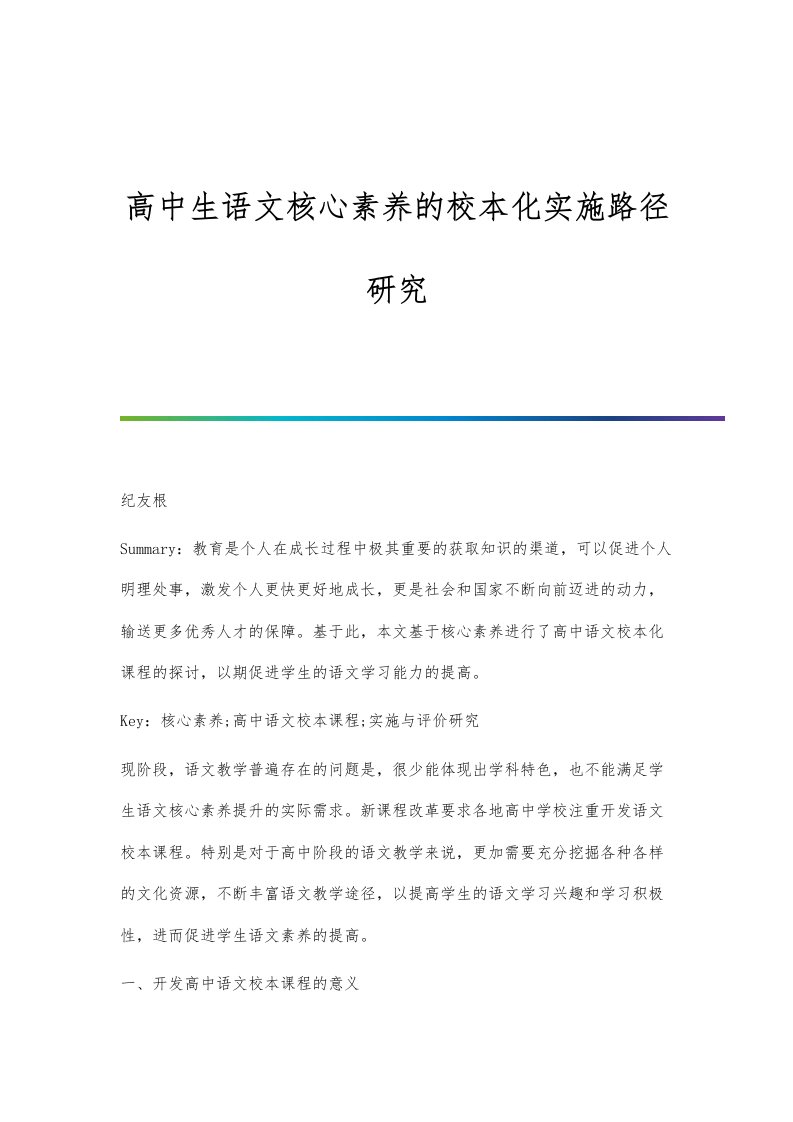 高中生语文核心素养的校本化实施路径研究

纪友根

Summary：教育是个人在成长过程中极其重要的获取知识的渠道，可以促进个人明理处事，激发个人更快更好地成长，更是社会和国家不断向前迈进的动力，输送更多优秀人才的保障。基于此，本文基于核心素养进行了高中语文校本化课程的探讨，以期促进学生的语文学习能力的提高。

Key：核心素养;高中语文校本课程;实施与评价研究

现阶段，语文教学普遍存在的问题是，很少能体现出学科特色，也不能满足学生语文核心素养提升的实际需求。新课程改革要求各地高中学校注重开发语文校本课程。特别是对于高中阶段的语文教学来说，更加需要充分挖掘各种各样的文化资源，不断丰富语文教学途径，以提高学生的语文学习兴趣和学习积极性，进而促进学生语文素养的提高。

一、开发高中语文校本课程的意义